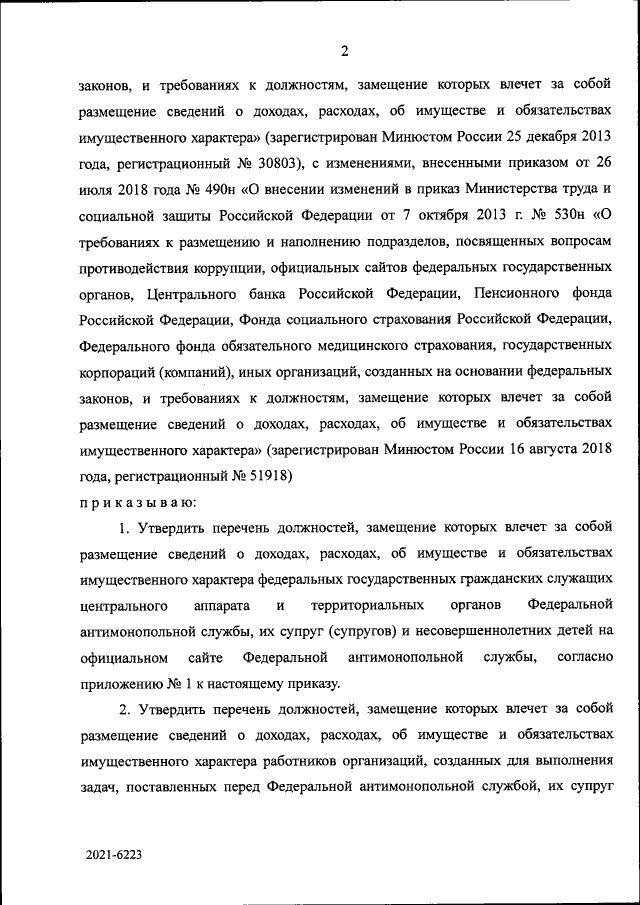 2

законов, и требованиях к должностям, замещение которых влечет за собой размещение сведений о доходах, расходах, об имуществе и обязательствах имущественного характера» (зарегистрирован Минюстом России 25 декабря 2013 года, регистрационный № 30803), с изменениями, внесенными приказом от 26 июля 2018 года № 490н «О внесении изменений в приказ Министерства труда и социальной защиты Российской Федерации от 7 октября 2013 г. № 530н «О требованиях к размещению и наполнению подразделов, посвященных вопросам противодействия коррупции, официальных сайтов федеральных государственных органов, Центрального банка Российской Федерации, Пенсионного фонда Российской Федерации, Фонда социального страхования Российской Федерации, Федерального фонда обязательного медицинского страхования, государственных корпораций (компаний), иных организаций, созданных на основании федеральных законов, и требованиях к должностям, замещение которых влечет за собой размещение сведений о доходах, расходах, об имуществе и обязательствах имущественного характера» (зарегистрирован Минюстом России 16 августа 2018 года, регистрационный № 51918)

приказываю:

1. Утвердить перечень должностей, замещение которых влечет за собой размещение сведений о доходах, расходах, об имуществе и обязательствах имущественного характера федеральных государственных гражданских служащих центрального аппарата и территориальных органов Федеральной антимонопольной службы, их супруг (супругов) и несовершеннолетних детей на официальном сайте Федеральной антимонопольной службы, согласно приложению № 1 к настоящему приказу.

2. Утвердить перечень должностей, замещение которых влечет за собой размещение сведений о доходах, расходах, об имуществе и обязательствах имущественного характера работников организаций, созданных для выполнения задач, поставленных перед Федеральной антимонопольной службой, их супруг

2021-6223